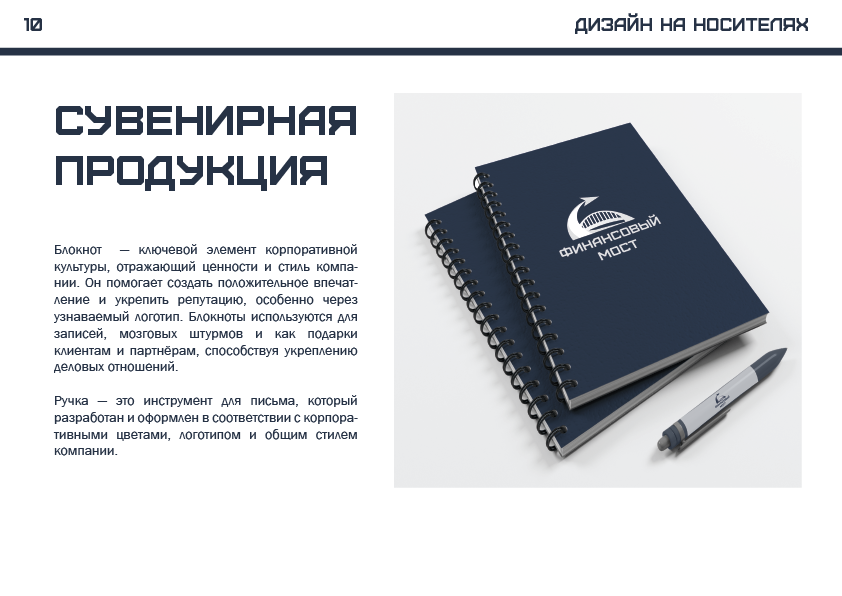 10

ДИЗАЙН НА НОСИТЕЛЯХ

СУВЕНИРНАЯ ПРОДУКЦИЯ

Блокнот — ключевой элемент корпоративной культуры, отражающий ценности и стиль компании. Он помогает создать положительное впечатление и укрепить репутацию, особенно через узнаваемый логотип. Блокноты используются для записей, мозговых штурмов и как подарки клиентам и партнёрам, способствуя укреплению деловых отношений.

Ручка — это инструмент для письма, который разработан и оформлен в соответствии с корпоративными цветами, логотипом и общим стилем компании.

ФИНАНСОВЫЙ МОСТ